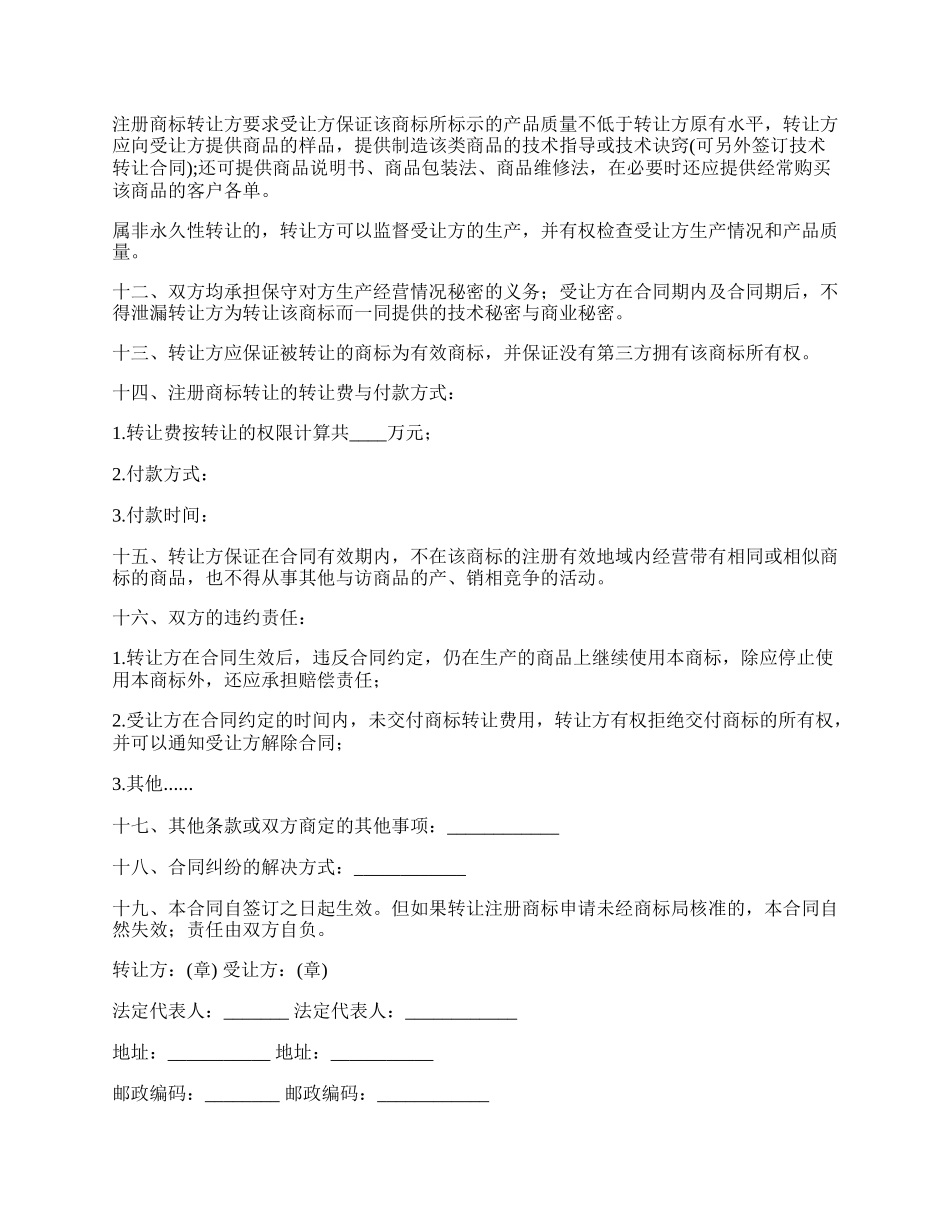 注册商标转让方要求受让方保证该商标所标示的产品质量不低于转让方原有水平，转让方应向受让方提供商品的样品，提供制造该类商品的技术指导或技术诀窍(可另外签订技术转让合同);还可提供商品说明书、商品包装法、商品维修法，在必要时还应提供经常购买该商品的客户各单。

属非永久性转让的，转让方可以监督受让方的生产，并有权检查受让方生产情况和产品质量。

十二、双方均承担保守对方生产经营情况秘密的义务；受让方在合同期内及合同期后，不得泄漏转让方为转让该商标而一同提供的技术秘密与商业秘密。

十三、转让方应保证被转让的商标为有效商标，并保证没有第三方拥有该商标所有权。

十四、注册商标转让的转让费与付款方式：

1.转让费按转让的权限计算共____万元；

2.付款方式：

3.付款时间：

十五、转让方保证在合同有效期内，不在该商标的注册有效地域内经营带有相同或相似商标的商品，也不得从事其他与访商品的产、销相竞争的活动。

十六、双方的违约责任：

1.转让方在合同生效后，违反合同约定，仍在生产的商品上继续使用本商标，除应停止使用本商标外，还应承担赔偿责任；

2.受让方在合同约定的时间内，未交付商标转让费用，转让方有权拒绝交付商标的所有权，并可以通知受让方解除合同；

3.其他......

十七、其他条款或双方商定的其他事项：____________

十八、合同纠纷的解决方式：____________

十九、本合同自签订之日起生效。但如果转让注册商标申请未经商标局核准的，本合同自然失效；责任由双方自负。

转让方：(章) 受让方：(章)

法定代表人：_______ 法定代表人：____________

地址：___________ 地址：___________

邮政编码：________ 邮政编码：____________